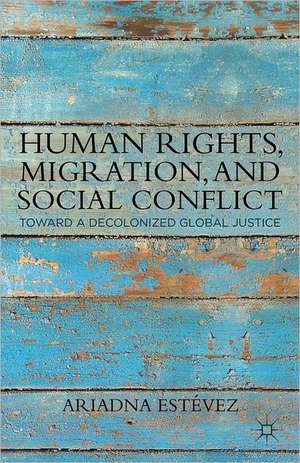 HUMAN RIGHTS, MIGRATION, AND SOCIAL CONFLICT
TOWARD A DECOLONIZED GLOBAL JUSTICE

ARIADNA ESTÉVEZ